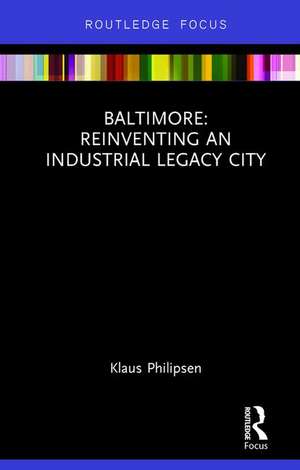 ROUTLEDGE FOCUS

BALTIMORE: REINVENTING AN INDUSTRIAL LEGACY CITY

Klaus Philipsen

ROUTLEDGE
Focus